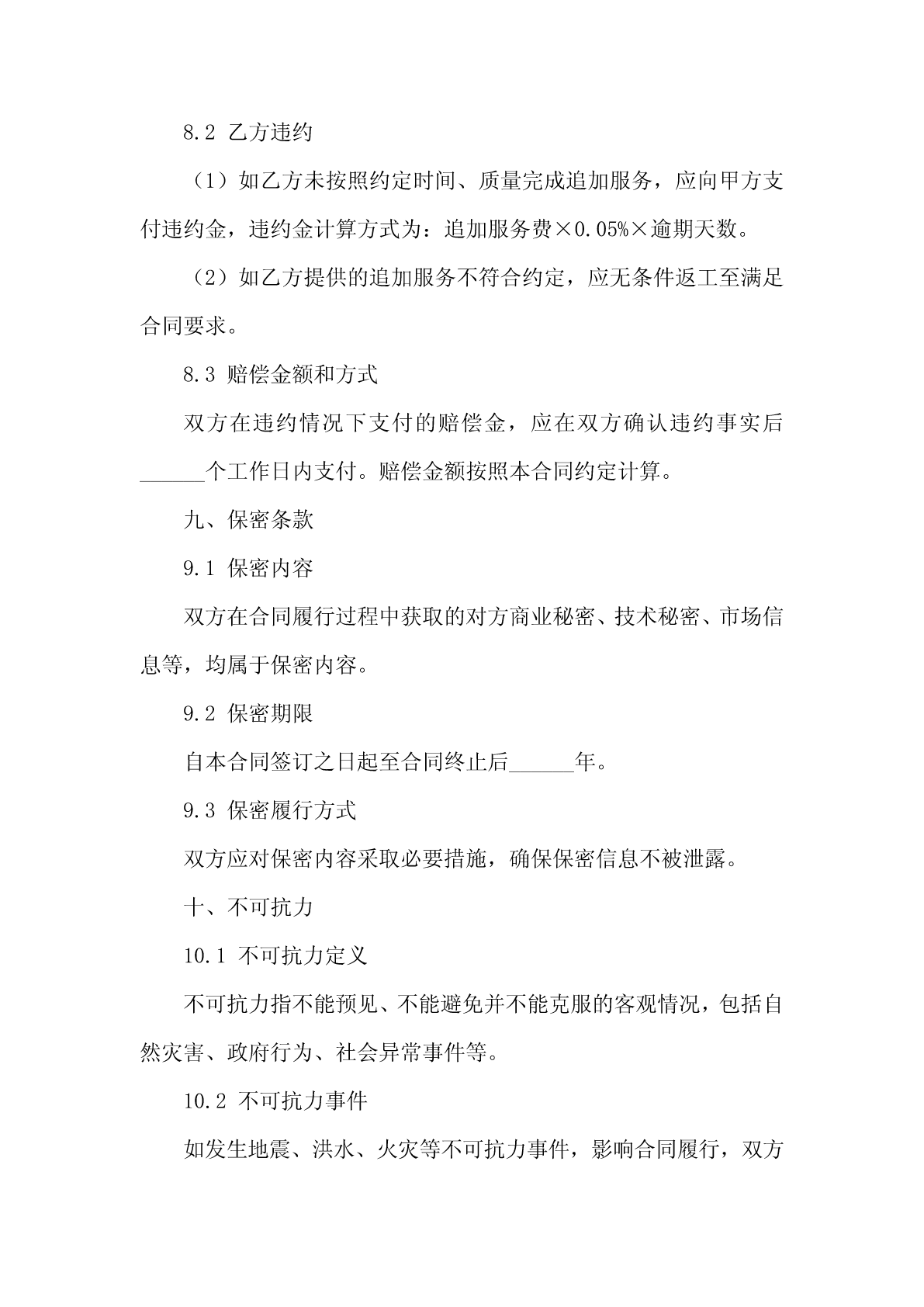 8.2 乙方违约

（1）如乙方未按照约定时间、质量完成追加服务，应向甲方支付违约金，违约金计算方式为：追加服务费×0.05%×逾期天数。

（2）如乙方提供的追加服务不符合约定，应无条件返工至满足合同要求。

8.3 赔偿金额和方式

双方在违约情况下支付的赔偿金，应在双方确认违约事实后______个工作日内支付。赔偿金额按照本合同约定计算。

九、保密条款

9.1 保密内容

双方在合同履行过程中获取的对方商业秘密、技术秘密、市场信息等，均属于保密内容。

9.2 保密期限

自本合同签订之日起至合同终止后______年。

9.3 保密履行方式

双方应对保密内容采取必要措施，确保保密信息不被泄露。

十、不可抗力

10.1 不可抗力定义

不可抗力指不能预见、不能避免并不能克服的客观情况，包括自然灾害、政府行为、社会异常事件等。

10.2 不可抗力事件

如发生地震、洪水、火灾等不可抗力事件，影响合同履行，双方